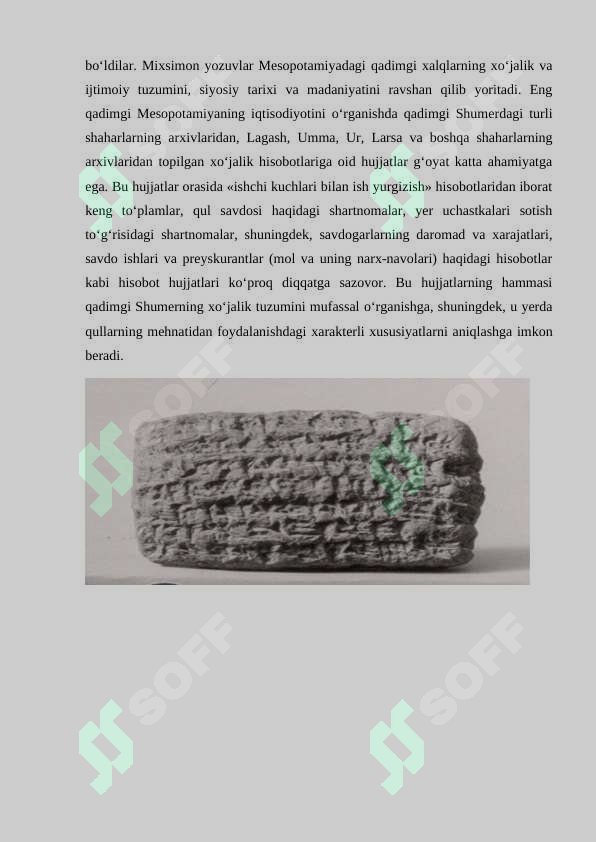 bo‘ldilar. Mixsimon yozuvlar Mesopotamiyadagi qadimgi xalqlarning xo‘jalik va ijtimoiy tuzumini, siyosiy tarixi va madaniyatini ravshan qilib yoritadi. Eng qadimgi Mesopotamiyaning iqtisodiyotini o‘rganishda qadimgi Shumerdagi turli shaharlarning arxivlaridan, Lagash, Umma, Ur, Larsa va boshqa shaharlarning arxivlaridan topilgan xo‘jalik hisobotlariga oid hujjatlar g‘oyat katta ahamiyatga ega. Bu hujjatlar orasida «ishchi kuchlari bilan ish yurgizish» hisobotlaridan iborat keng to‘plamlar, qul savdosi haqidagi shartnomalar, yer uchastkalari sotish to‘g‘risidagi shartnomalar, shuningdek, savdogarlarning daromad va xarajatlari, savdo ishlari va preyskurantlar (mol va uning narx-navolari) haqidagi hisobotlar kabi hisobot hujjatlari ko‘proq diqqatga sazovor. Bu hujjatlarning hammasi qadimgi Shumerning xo‘jalik tuzumini mufassal o‘rganishga, shuningdek, u yerda qullarning mehnatidan foydalanishdagi xarakterli xususiyatlarni aniqlashga imkon beradi.

SOFF SOFF SOFF SOFF